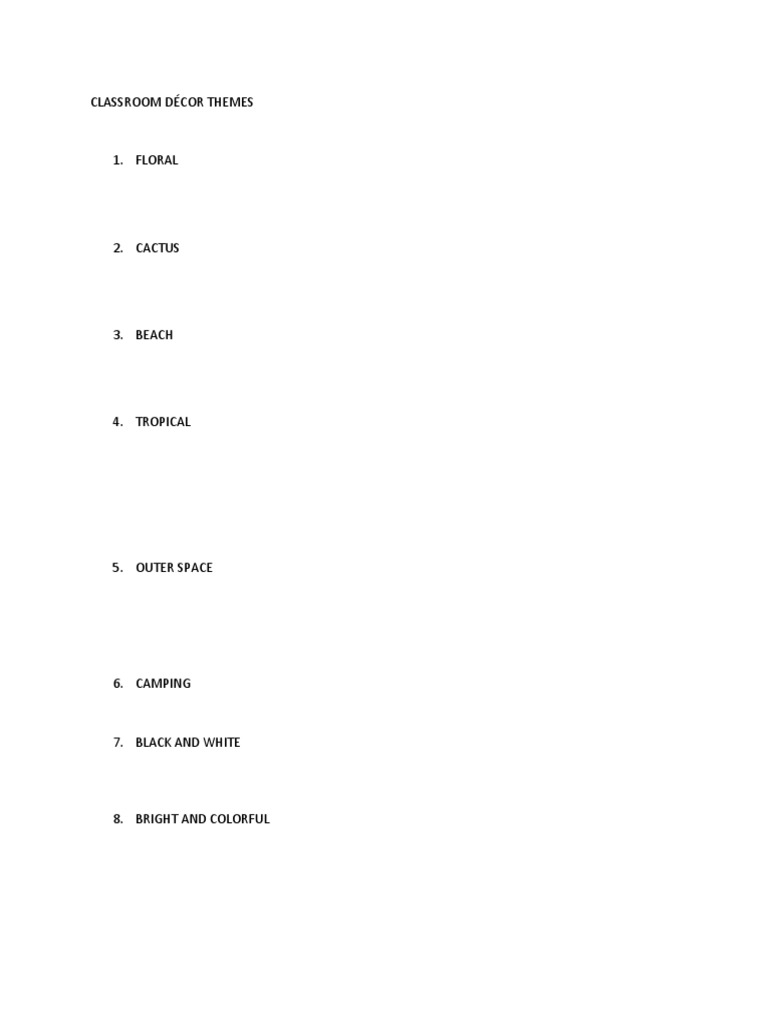 CLASSROOM DÉCOR THEMES

1. FLORAL

2. CACTUS

3. BEACH

4. TROPICAL

5. OUTER SPACE

6. CAMPING

7. BLACK AND WHITE

8. BRIGHT AND COLORFUL